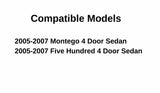 Compatible Models

2005-2007 Montego 4 Door Sedan
2005-2007 Five Hundred 4 Door Sedan